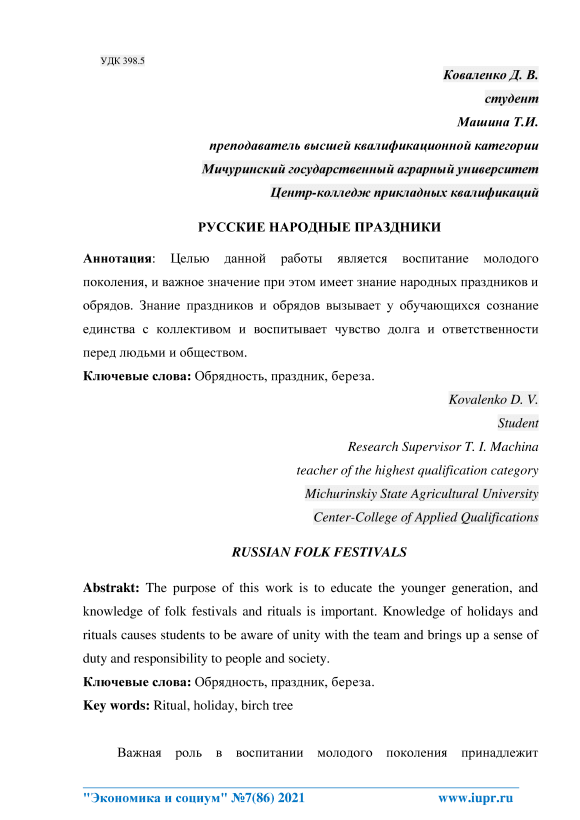 УДК 398.5

Коваленко Д. В.

студент

Машина Т.И.

преподаватель высшей квалификационной категории

Мичуринский государственный аграрный университет

Центр-колледж прикладных квалификаций

РУССКИЕ НАРОДНЫЕ ПРАЗДНИКИ

Аннотация: Целью данной работы является воспитание молодого поколения, и важное значение при этом имеет знание народных праздников и обрядов. Знание праздников и обрядов вызывает у обучающихся сознание единства с коллективом и воспитывает чувство долга и ответственности перед людьми и обществом.

Ключевые слова: Обрядность, праздник, береза.

Kovalenko D. V.

Student

Research Supervisor T. I. Machina

teacher of the highest qualification category

Michurinskiy State Agricultural University

Center-College of Applied Qualifications

RUSSIAN FOLK FESTIVALS

Abstrakt: The purpose of this work is to educate the younger generation, and knowledge of folk festivals and rituals is important. Knowledge of holidays and rituals causes students to be aware of unity with the team and brings up a sense of duty and responsibility to people and society.

Ключевые слова: Обрядность, праздник, береза.

Key words: Ritual, holiday, birch tree

Важная роль в воспитании молодого поколения принадлежит

"Экономика и социум" №7(86) 2021 www.iupr.ru